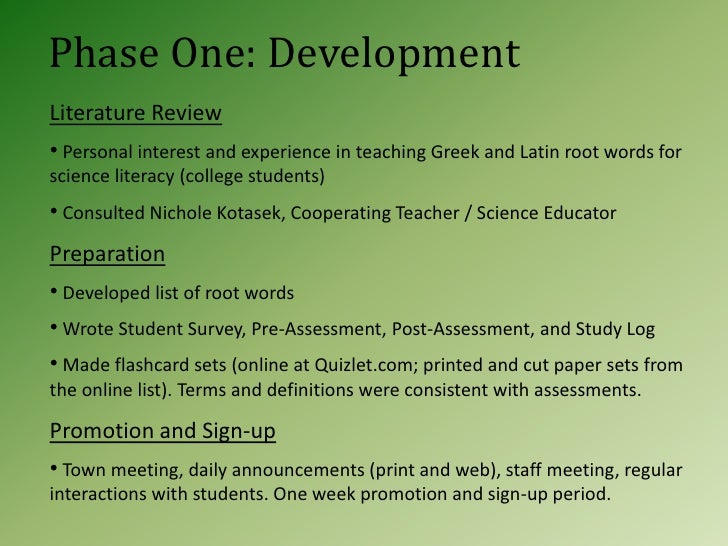 Phase One: Development

Literature Review

• Personal interest and experience in teaching Greek and Latin root words for science literacy (college students)

• Consulted Nichole Kotasek, Cooperating Teacher / Science Educator

Preparation

• Developed list of root words

• Wrote Student Survey, Pre-Assessment, Post-Assessment, and Study Log

• Made flashcard sets (online at Quizlet.com; printed and cut paper sets from the online list). Terms and definitions were consistent with assessments.

Promotion and Sign-up

• Town meeting, daily announcements (print and web), staff meeting, regular interactions with students. One week promotion and sign-up period.